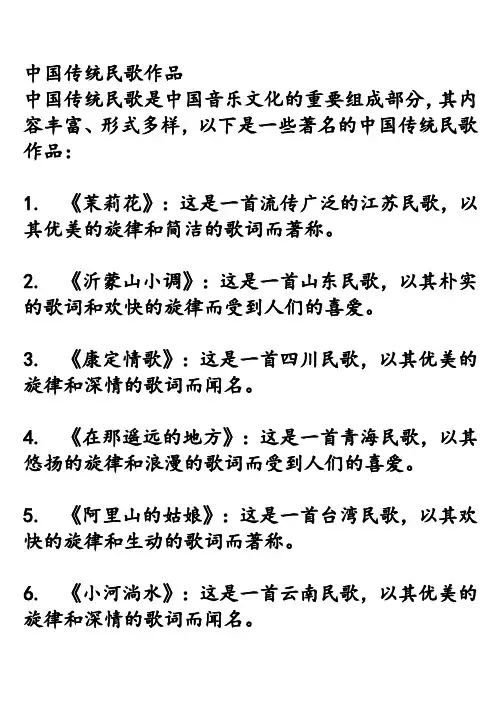 中国传统民歌作品
中国传统民歌是中国音乐文化的重要组成部分，其内容丰富、形式多样，以下是一些著名的中国传统民歌作品：

1. 《茉莉花》：这是一首流传广泛的江苏民歌，以其优美的旋律和简洁的歌词而著称。

2. 《沂蒙山小调》：这是一首山东民歌，以其朴实的歌词和欢快的旋律而受到人们的喜爱。

3. 《康定情歌》：这是一首四川民歌，以其优美的旋律和深情的歌词而闻名。

4. 《在那遥远的地方》：这是一首青海民歌，以其悠扬的旋律和浪漫的歌词而受到人们的喜爱。

5. 《阿里山的姑娘》：这是一首台湾民歌，以其欢快的旋律和生动的歌词而著称。

6. 《小河淌水》：这是一首云南民歌，以其优美的旋律和深情的歌词而闻名。